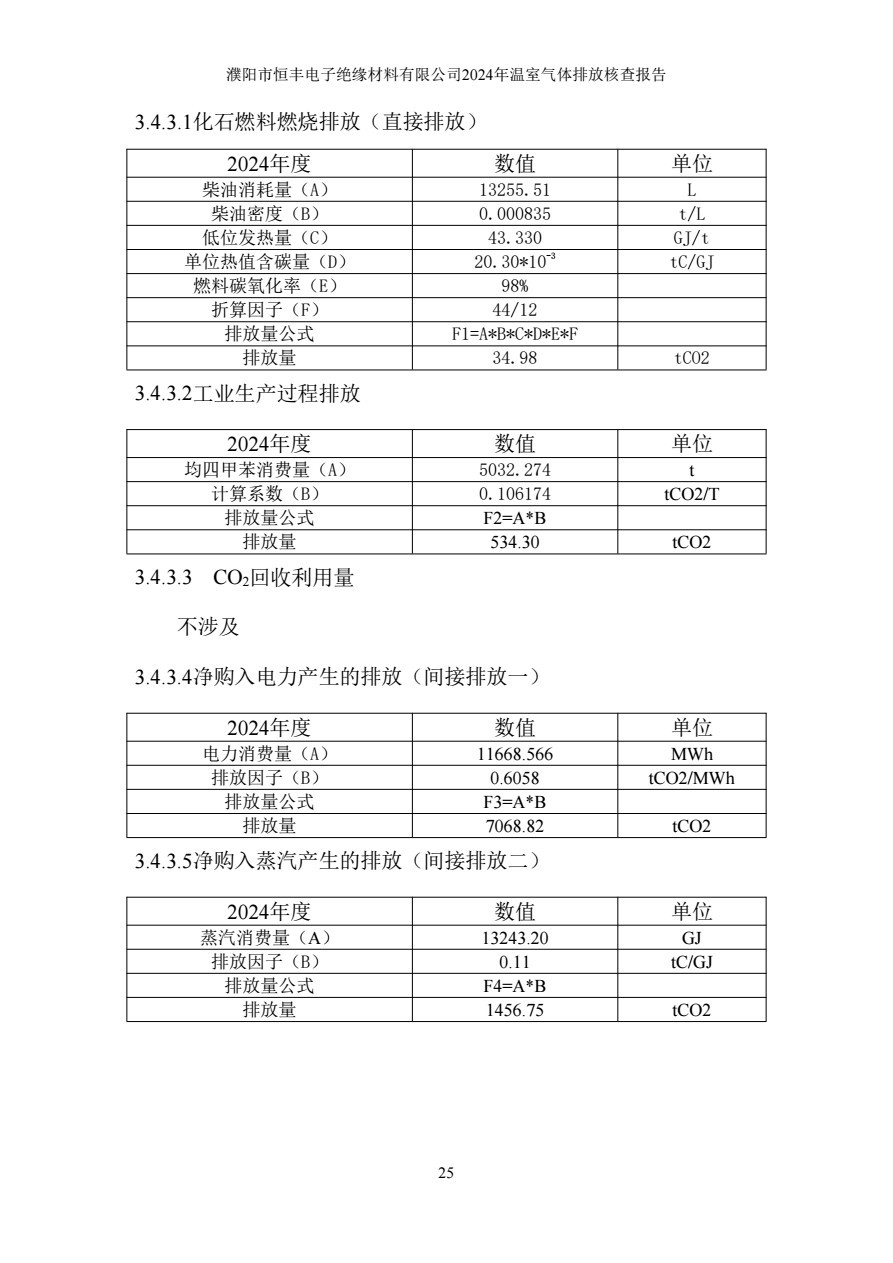 濮阳市恒丰电子绝缘材料有限公司2024年温室气体排放核查报告

3.4.3.1化石燃料燃烧排放（直接排放）

| 2024年度 | 数值 | 单位 |
|---|---|---|
| 柴油消耗量（A） | 13255.51 | L |
| 柴油密度（B） | 0.000835 | t/L |
| 低位发热量（C） | 43.330 | GJ/t |
| 单位热值含碳量（D） | $20.30*10^{-3}$ | tC/GJ |
| 燃料碳氧化率（E） | 98% | |
| 折算因子（F） | 44/12 | |
| 排放量公式 | F1=A*B*C*D*E*F | |
| 排放量 | 34.98 | tCO2 |

3.4.3.2工业生产过程排放

| 2024年度 | 数值 | 单位 |
|---|---|---|
| 均四甲苯消费量（A） | 5032.274 | t |
| 计算系数（B） | 0.106174 | tCO2/T |
| 排放量公式 | F2=A*B | |
| 排放量 | 534.30 | tCO2 |

3.4.3.3 $CO_2$回收利用量

不涉及

3.4.3.4净购入电力产生的排放（间接排放一）

| 2024年度 | 数值 | 单位 |
|---|---|---|
| 电力消费量（A） | 11668.566 | MWh |
| 排放因子（B） | 0.6058 | tCO2/MWh |
| 排放量公式 | F3=A*B | |
| 排放量 | 7068.82 | tCO2 |

3.4.3.5净购入蒸汽产生的排放（间接排放二）

| 2024年度 | 数值 | 单位 |
|---|---|---|
| 蒸汽消费量（A） | 13243.20 | GJ |
| 排放因子（B） | 0.11 | tC/GJ |
| 排放量公式 | F4=A*B | |
| 排放量 | 1456.75 | tCO2 |

25